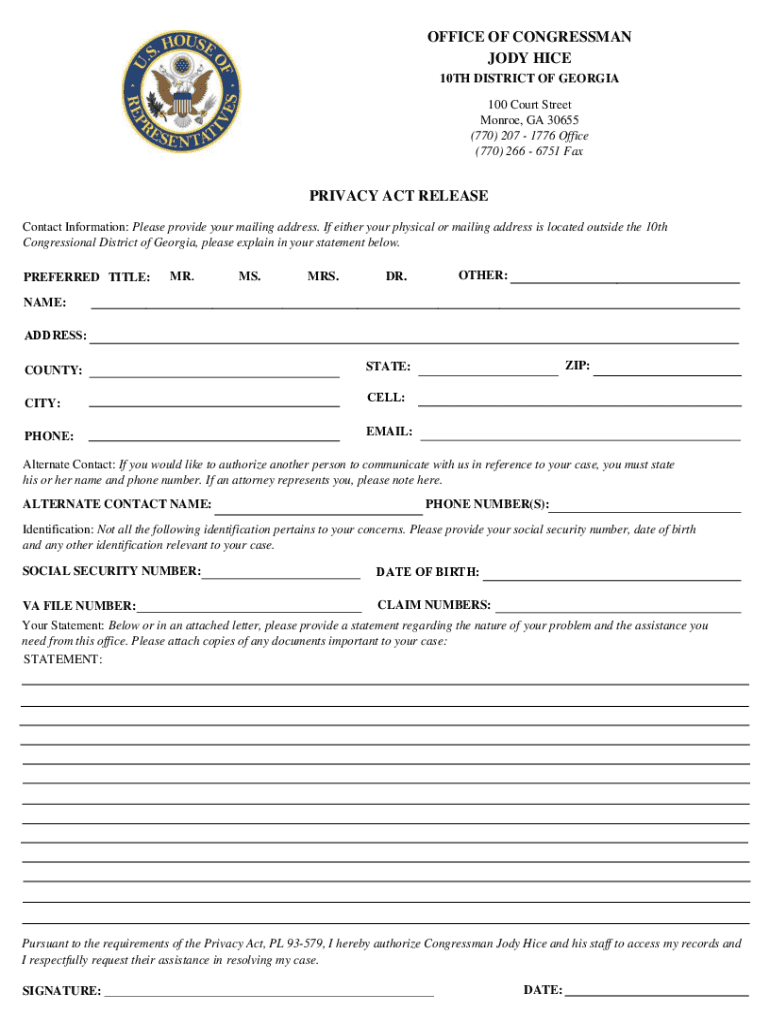 U.S. HOUSE OF REPRESENTATIVES

OFFICE OF CONGRESSMAN
JODY HICE
10TH DISTRICT OF GEORGIA

100 Court Street
Monroe, GA 30655
(770) 207 - 1776 Office
(770) 266 - 6751 Fax

PRIVACY ACT RELEASE

Contact Information: Please provide your mailing address. If either your physical or mailing address is located outside the 10th Congressional District of Georgia, please explain in your statement below.

PREFERRED TITLE: MR. MS. MRS. DR. OTHER:

NAME:

ADDRESS:

COUNTY: STATE: ZIP:

CITY: CELL:

PHONE: EMAIL:

Alternate Contact: If you would like to authorize another person to communicate with us in reference to your case, you must state his or her name and phone number. If an attorney represents you, please note here.

ALTERNATE CONTACT NAME: PHONE NUMBER(S):

Identification: Not all the following identification pertains to your concerns. Please provide your social security number, date of birth and any other identification relevant to your case.

SOCIAL SECURITY NUMBER: DATE OF BIRTH:

VA FILE NUMBER: CLAIM NUMBERS:

Your Statement: Below or in an attached letter, please provide a statement regarding the nature of your problem and the assistance you need from this office. Please attach copies of any documents important to your case:

STATEMENT:

Pursuant to the requirements of the Privacy Act, PL 93-579, I hereby authorize Congressman Jody Hice and his staff to access my records and I respectfully request their assistance in resolving my case.

SIGNATURE: DATE: